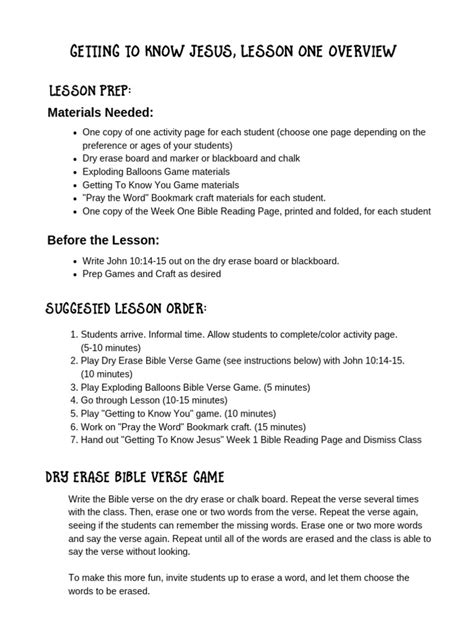 GETTING TO KNOW JESUS, LESSON ONE OVERVIEW

LESSON PREP:

Materials Needed:

• One copy of one activity page for each student (choose one page depending on the preference or ages of your students)
• Dry erase board and marker or blackboard and chalk
• Exploding Balloons Game materials
• Getting To Know You Game materials
• "Pray the Word" Bookmark craft materials for each student.
• One copy of the Week One Bible Reading Page, printed and folded, for each student

Before the Lesson:

• Write John 10:14-15 out on the dry erase board or blackboard.
• Prep Games and Craft as desired

SUGGESTED LESSON ORDER:

1. Students arrive. Informal time. Allow students to complete/color activity page. (5-10 minutes)
2. Play Dry Erase Bible Verse Game (see instructions below) with John 10:14-15. (10 minutes)
3. Play Exploding Balloons Bible Verse Game. (5 minutes)
4. Go through Lesson (10-15 minutes)
5. Play "Getting to Know You" game. (10 minutes)
6. Work on "Pray the Word" Bookmark craft. (15 minutes)
7. Hand out "Getting To Know Jesus" Week 1 Bible Reading Page and Dismiss Class

DRY ERASE BIBLE VERSE GAME

Write the Bible verse on the dry erase or chalk board. Repeat the verse several times with the class. Then, erase one or two words from the verse. Repeat the verse again, seeing if the students can remember the missing words. Erase one or two more words and say the verse again. Repeat until all of the words are erased and the class is able to say the verse without looking.

To make this more fun, invite students up to erase a word, and let them choose the words to be erased.